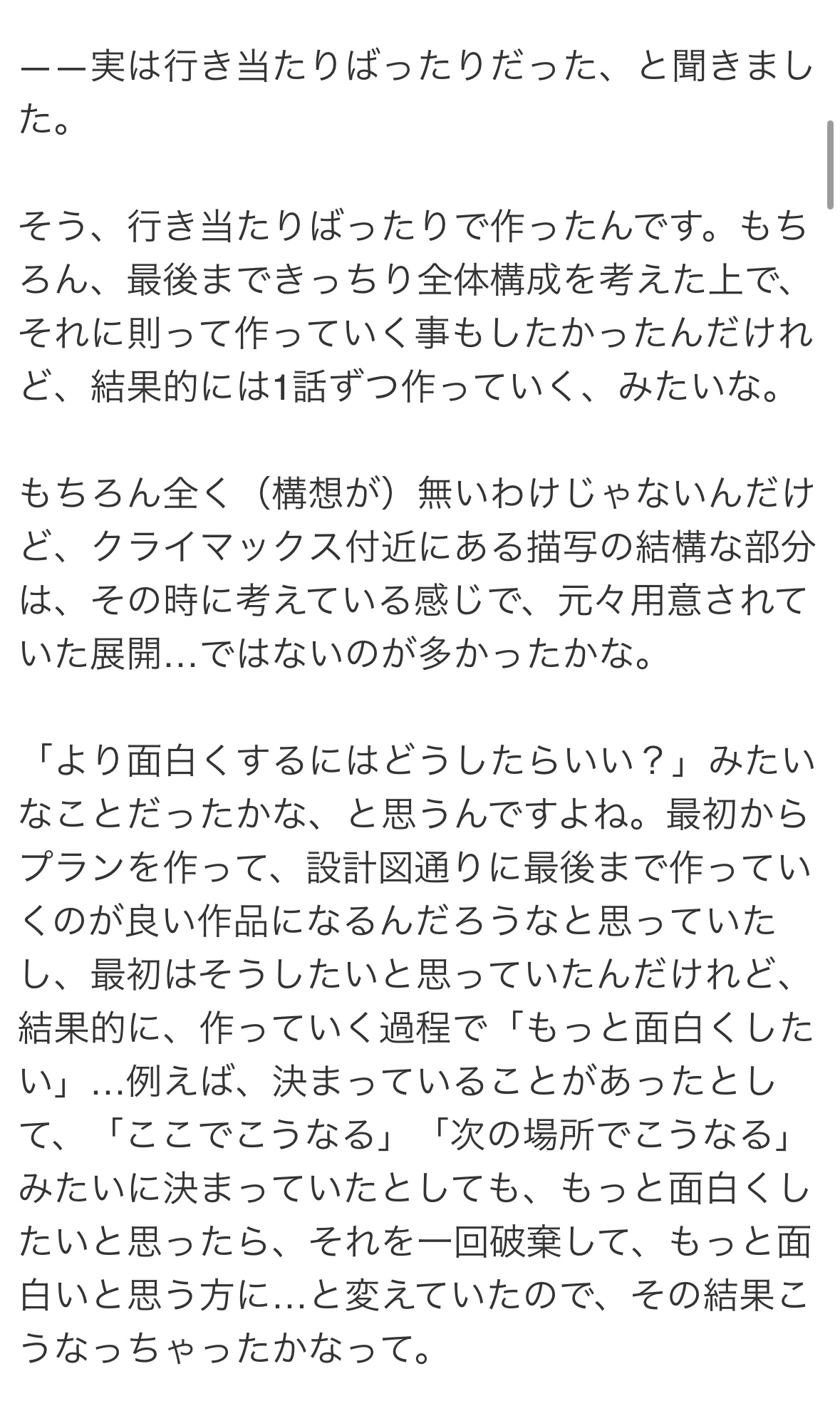 ーー実は行き当たりばったりだった、と聞きました。

そう、行き当たりばったりで作ったんです。もちろん、最後まできっちり全体構成を考えた上で、それに則って作っていく事もしたかったんだけれど、結果的には1話ずつ作っていく、みたいな。

もちろん全く（構想が）無いわけじゃないんだけど、クライマックス付近にある描写の結構な部分は、その時に考えている感じで、元々用意されていた展開…ではないのが多かったかな。

「より面白くするにはどうしたらいい？」みたいなことだったかな、と思うんですよね。最初からプランを作って、設計図通りに最後まで作っていくのが良い作品になるんだろうなと思っていたし、最初はそうしたいと思っていたんだけれど、結果的に、作っていく過程で「もっと面白くしたい」…例えば、決まっていることがあったとして、「ここでこうなる」「次の場所でこうなる」みたいに決まっていたとしても、もっと面白くしたいと思ったら、それを一回破棄して、もっと面白いと思う方に…と変えていたので、その結果こうなっちゃったかなって。